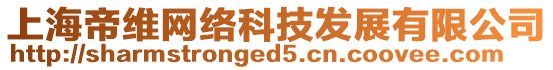 上海帝维网络科技发展有限公司
http://sharmstronged5.cn.coovee.com